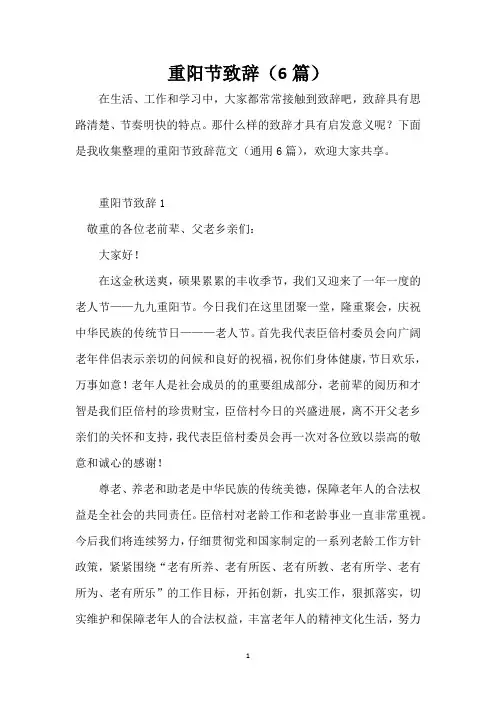 重阳节致辞（6篇）

在生活、工作和学习中，大家都常常接触到致辞吧，致辞具有思路清楚、节奏明快的特点。那什么样的致辞才具有启发意义呢？下面是我收集整理的重阳节致辞范文（通用6篇），欢迎大家共享。

重阳节致辞1

敬重的各位老前辈、父老乡亲们：

大家好！

在这金秋送爽，硕果累累的丰收季节，我们又迎来了一年一度的老人节——九九重阳节。今日我们在这里团聚一堂，隆重聚会，庆祝中华民族的传统节日———老人节。首先我代表臣倍村委员会向广阔老年伴侣表示亲切的问候和良好的祝福，祝你们身体健康，节日欢乐，万事如意！老年人是社会成员的的重要组成部分，老前辈的阅历和才智是我们臣倍村的珍贵财宝，臣倍村今日的兴盛进展，离不开父老乡亲们的关怀和支持，我代表臣倍村委员会再一次对各位致以崇高的敬意和诚心的感谢！

尊老、养老和助老是中华民族的传统美德，保障老年人的合法权益是全社会的共同责任。臣倍村对老龄工作和老龄事业一直非常重视。今后我们将连续努力，仔细贯彻党和国家制定的一系列老龄工作方针政策，紧紧围绕“老有所养、老有所医、老有所教、老有所学、老有所为、老有所乐”的工作目标，开拓创新，扎实工作，狠抓落实，切实维护和保障老年人的合法权益，丰富老年人的精神文化生活，努力

1